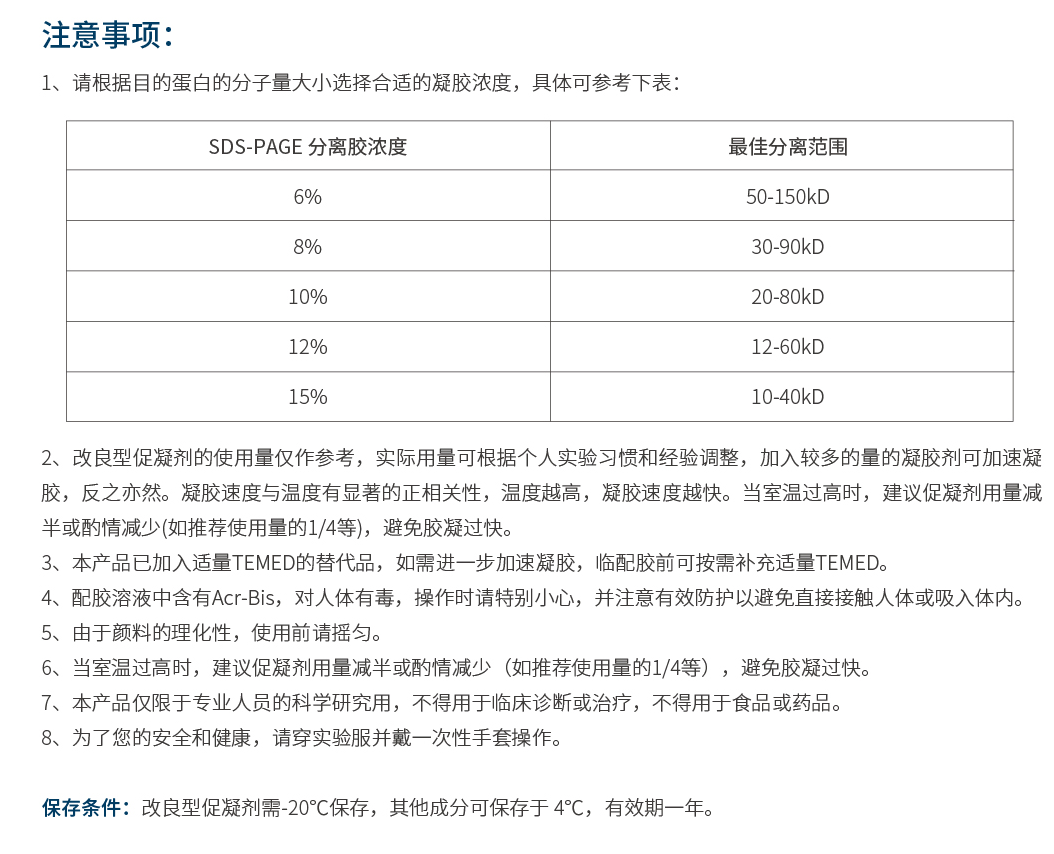 注意事项：

1、请根据目的蛋白的分子量大小选择合适的凝胶浓度，具体可参考下表：

| SDS-PAGE 分离胶浓度 | 最佳分离范围 |
|---|---|
| 6% | 50-150kD |
| 8% | 30-90kD |
| 10% | 20-80kD |
| 12% | 12-60kD |
| 15% | 10-40kD |

2、改良型促凝剂的使用量仅作参考，实际用量可根据个人实验习惯和经验调整，加入较多的量的凝胶剂可加速凝胶，反之亦然。凝胶速度与温度有显著的正相关性，温度越高，凝胶速度越快。当室温过高时，建议促凝剂用量减半或酌情减少(如推荐使用量的1/4等)，避免胶凝过快。

3、本产品已加入适量TEMED的替代品，如需进一步加速凝胶，临配胶前可按需补充适量TEMED。

4、配胶溶液中含有Acr-Bis，对人体有毒，操作时请特别小心，并注意有效防护以避免直接接触人体或吸入体内。

5、由于颜料的理化性，使用前请摇匀。

6、当室温过高时，建议促凝剂用量减半或酌情减少（如推荐使用量的1/4等），避免胶凝过快。

7、本产品仅限于专业人员的科学研究用，不得用于临床诊断或治疗，不得用于食品或药品。

8、为了您的安全和健康，请穿实验服并戴一次性手套操作。

保存条件：改良型促凝剂需-20°C保存，其他成分可保存于 4°C，有效期一年。